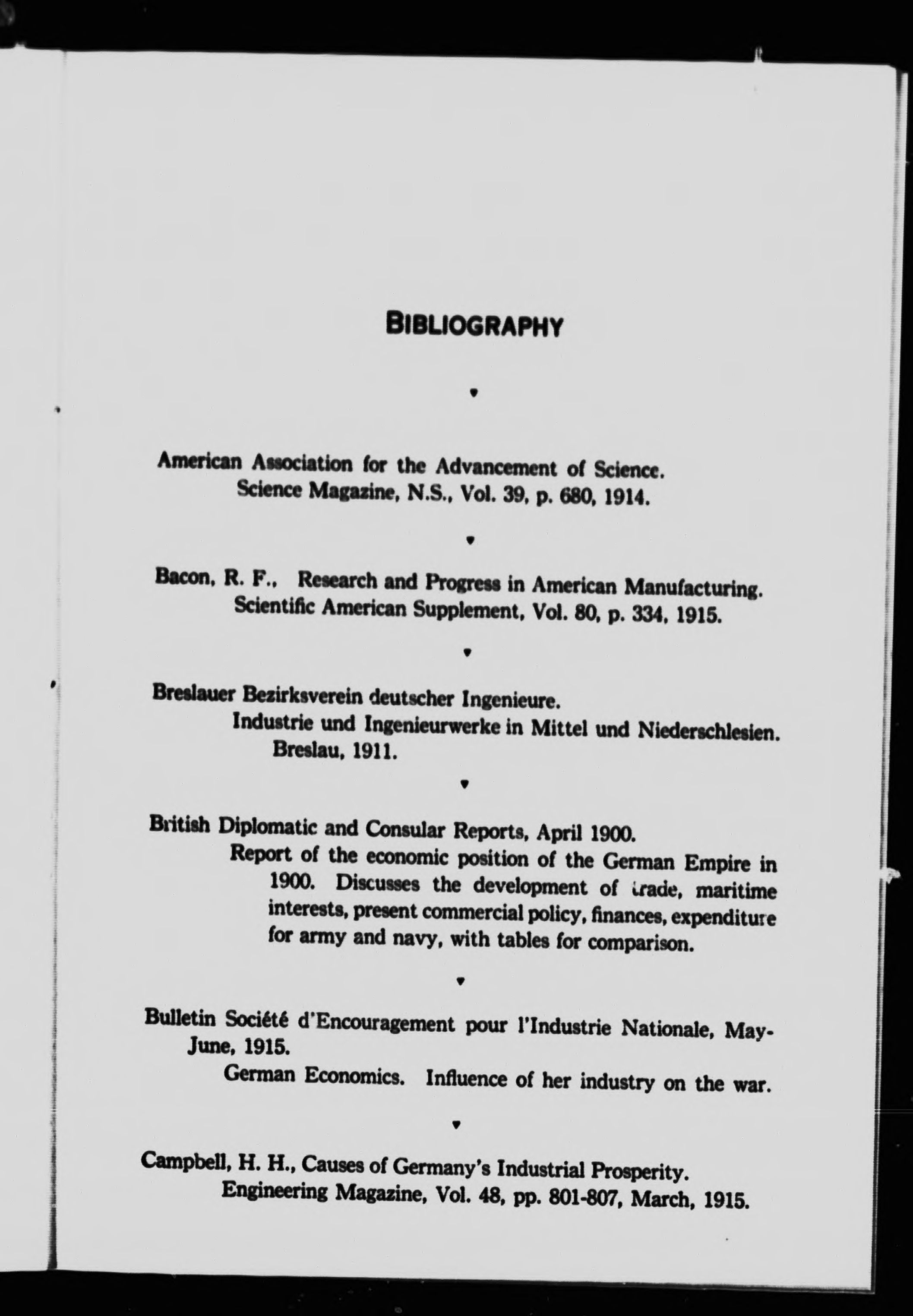 BIBLIOGRAPHY

American Association for the Advancement of Science. Science Magazine, N.S., Vol. 39, p. 680, 1914.

Bacon, R. F., Research and Progress in American Manufacturing. Scientific American Supplement, Vol. 80, p. 334, 1915.

Breslauer Bezirksverein deutscher Ingenieure.
Industrie und Ingenieurwerke in Mittel und Niederschlesien. Breslau, 1911.

British Diplomatic and Consular Reports, April 1900.
Report of the economic position of the German Empire in 1900. Discusses the development of trade, maritime interests, present commercial policy, finances, expenditure for army and navy, with tables for comparison.

Bulletin Société d'Encouragement pour l'Industrie Nationale, May-June, 1915.
German Economics. Influence of her industry on the war.

Campbell, H. H., Causes of Germany's Industrial Prosperity. Engineering Magazine, Vol. 48, pp. 801-807, March, 1915.